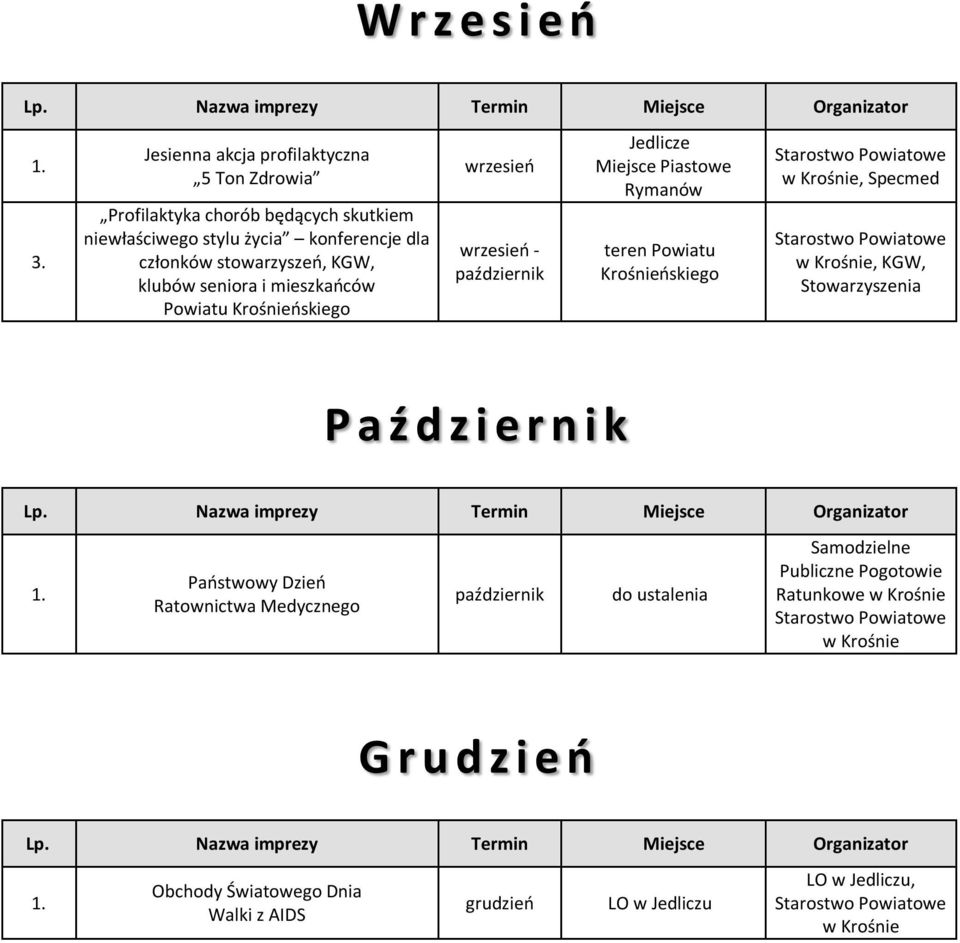 Wrzesień

| Lp. | Nazwa imprezy | Termin | Miejsce | Organizator |
|---|---|---|---|---|
| 1. | Jesienna akcja profilaktyczna „5 Ton Zdrowia” | wrzesień | Jedlicze Miejsce Piastowe Rymanów | Starostwo Powiatowe w Krośnie, Specmed |
| 3. | „Profilaktyka chorób będących skutkiem niewłaściwego stylu życia” – konferencje dla członków stowarzyszeń, KGW, klubów seniora i mieszkańców Powiatu Krośnieńskiego | wrzesień - październik | teren Powiatu Krośnieńskiego | Starostwo Powiatowe w Krośnie, KGW, Stowarzyszenia |

Październik

| Lp. | Nazwa imprezy | Termin | Miejsce | Organizator |
|---|---|---|---|---|
| 1. | Państwowy Dzień Ratownictwa Medycznego | październik | do ustalenia | Samodzielne Publiczne Pogotowie Ratunkowe w Krośnie Starostwo Powiatowe w Krośnie |

Grudzień

| Lp. | Nazwa imprezy | Termin | Miejsce | Organizator |
|---|---|---|---|---|
| 1. | Obchody Światowego Dnia Walki z AIDS | grudzień | LO w Jedliczu | LO w Jedliczu, Starostwo Powiatowe w Krośnie |